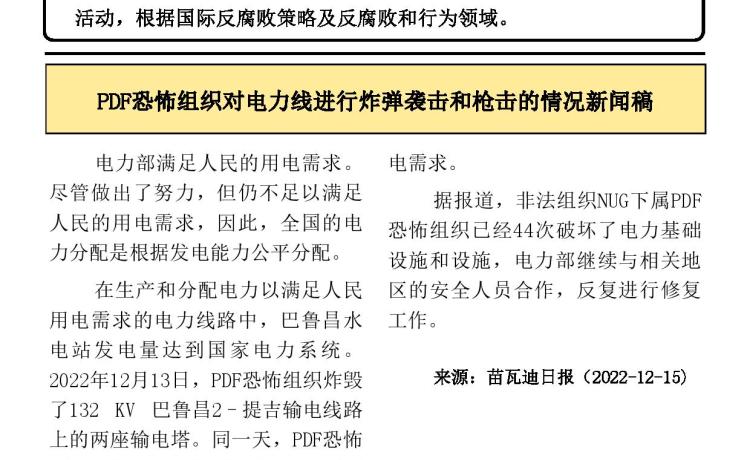 活动，根据国际反腐败策略及反腐败和行为领域。

PDF恐怖组织对电力线进行炸弹袭击和枪击的情况新闻稿

电力部满足人民的用电需求。尽管做出了努力，但仍不足以满足人民的用电需求，因此，全国的电力分配是根据发电能力公平分配。

在生产和分配电力以满足人民用电需求的电力线路中，巴鲁昌水电站发电量达到国家电力系统。2022年12月13日，PDF恐怖组织炸毁了132 KV 巴鲁昌2－提吉输电线路上的两座输电塔。同一天，PDF恐怖

电需求。

据报道，非法组织NUG下属PDF恐怖组织已经44次破坏了电力基础设施和设施，电力部继续与相关地区的安全人员合作，反复进行修复工作。

来源：苗瓦迪日报（2022-12-15）